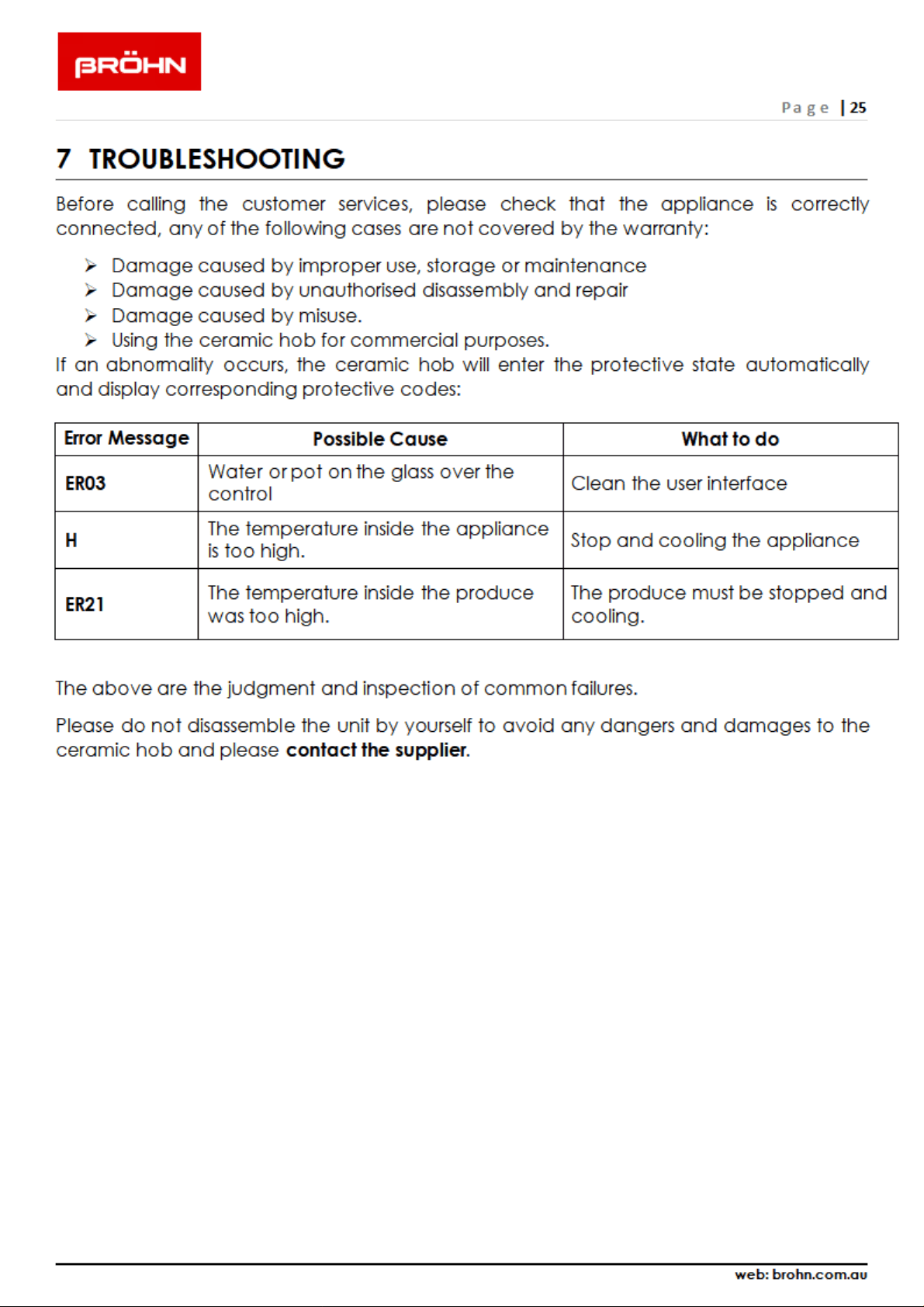 BRÖHN

Page | 25

7 TROUBLESHOOTING

Before calling the customer services, please check that the appliance is correctly connected, any of the following cases are not covered by the warranty:

➢ Damage caused by improper use, storage or maintenance
➢ Damage caused by unauthorised disassembly and repair
➢ Damage caused by misuse.
➢ Using the ceramic hob for commercial purposes.

If an abnormality occurs, the ceramic hob will enter the protective state automatically and display corresponding protective codes:

| Error Message | Possible Cause | What to do |
|---|---|---|
| ER03 | Water or pot on the glass over the control | Clean the user interface |
| H | The temperature inside the appliance is too high. | Stop and cooling the appliance |
| ER21 | The temperature inside the produce was too high. | The produce must be stopped and cooling. |

The above are the judgment and inspection of common failures.

Please do not disassemble the unit by yourself to avoid any dangers and damages to the ceramic hob and please contact the supplier.

web: brohn.com.au